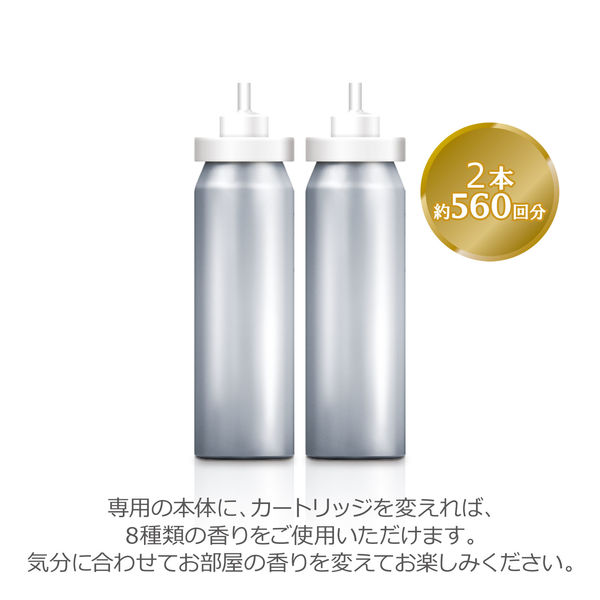 2本
約560回分

専用の本体に、カートリッジを変えれば、
8種類の香りをご使用いただけます。
気分に合わせてお部屋の香りを変えてお楽しみください。